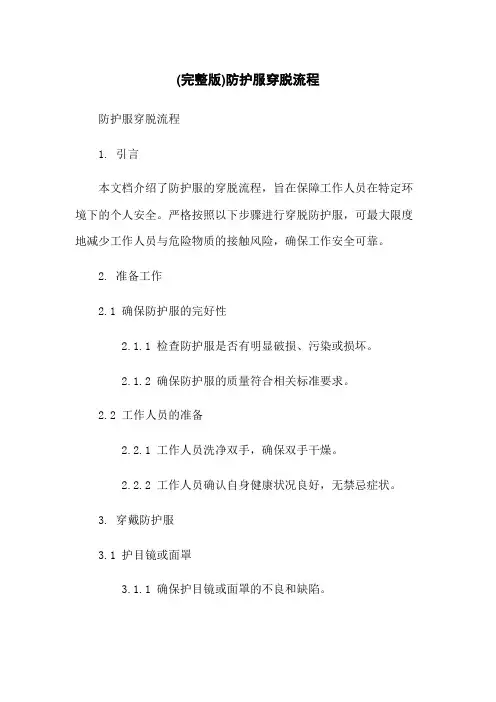 (完整版)防护服穿脱流程

防护服穿脱流程

1. 引言

本文档介绍了防护服的穿脱流程，旨在保障工作人员在特定环境下的个人安全。严格按照以下步骤进行穿脱防护服，可最大限度地减少工作人员与危险物质的接触风险，确保工作安全可靠。

2. 准备工作

2.1 确保防护服的完好性

2.1.1 检查防护服是否有明显破损、污染或损坏。

2.1.2 确保防护服的质量符合相关标准要求。

2.2 工作人员的准备

2.2.1 工作人员洗净双手，确保双手干燥。

2.2.2 工作人员确认自身健康状况良好，无禁忌症状。

3. 穿戴防护服

3.1 护目镜或面罩

3.1.1 确保护目镜或面罩的不良和缺陷。